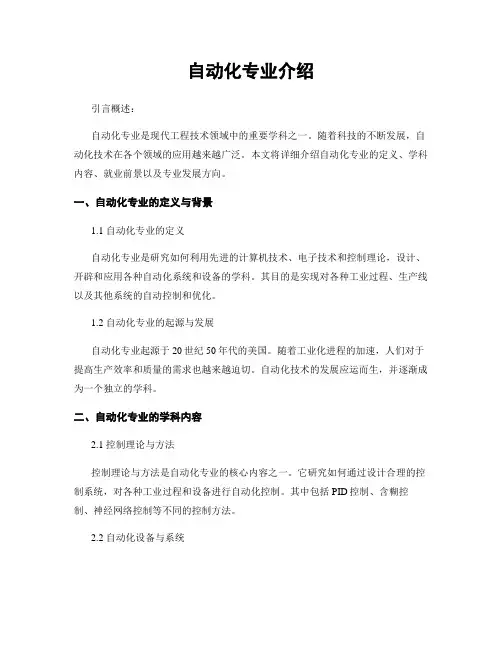 自动化专业介绍

引言概述：

自动化专业是现代工程技术领域中的重要学科之一。随着科技的不断发展，自动化技术在各个领域的应用越来越广泛。本文将详细介绍自动化专业的定义、学科内容、就业前景以及专业发展方向。

一、自动化专业的定义与背景

1.1 自动化专业的定义

自动化专业是研究如何利用先进的计算机技术、电子技术和控制理论，设计、开辟和应用各种自动化系统和设备的学科。其目的是实现对各种工业过程、生产线以及其他系统的自动控制和优化。

1.2 自动化专业的起源与发展

自动化专业起源于 20 世纪 50 年代的美国。随着工业化进程的加速，人们对于提高生产效率和质量的需求也越来越迫切。自动化技术的发展应运而生，并逐渐成为一个独立的学科。

二、自动化专业的学科内容

2.1 控制理论与方法

控制理论与方法是自动化专业的核心内容之一。它研究如何通过设计合理的控制系统，对各种工业过程和设备进行自动化控制。其中包括 PID 控制、含糊控制、神经网络控制等不同的控制方法。

2.2 自动化设备与系统